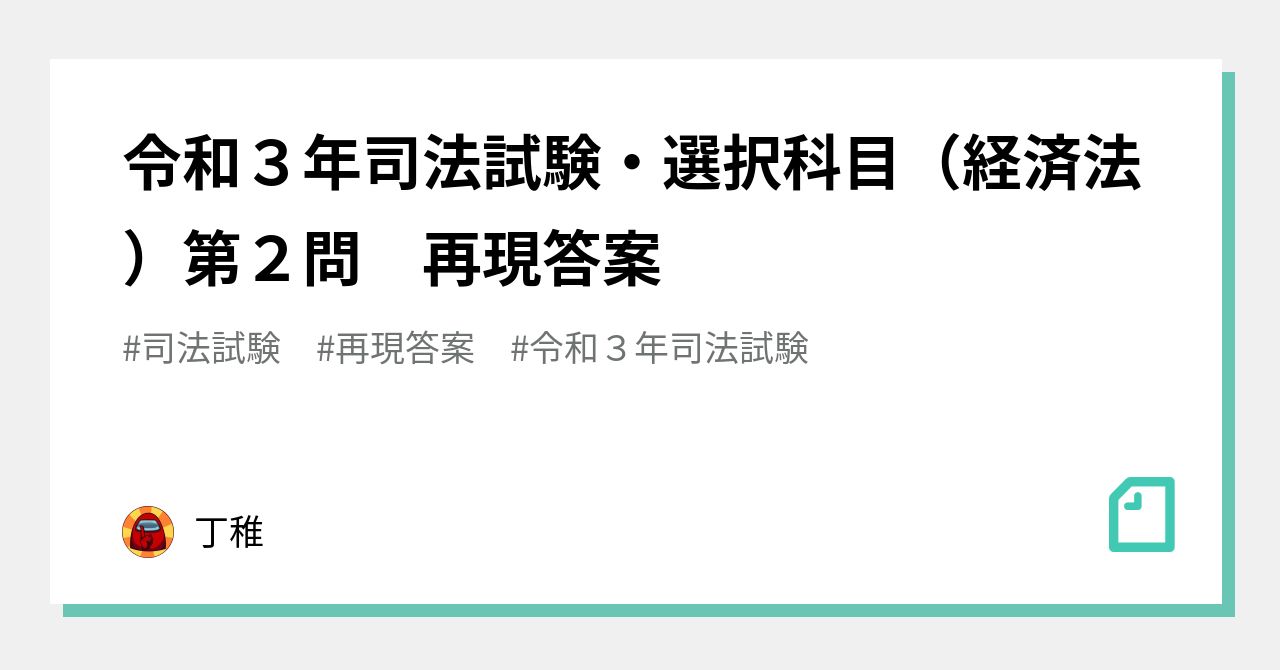 令和３年司法試験・選択科目（経済法）第２問　再現答案

#司法試験　#再現答案　#令和３年司法試験

丁稚